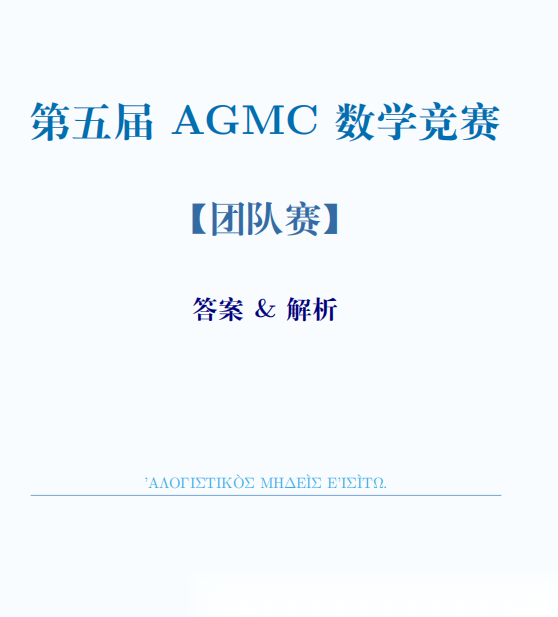 第五届 AGMC 数学竞赛

【团队赛】

答案 & 解析

'ΑΛΟΓΙΣΤΙΚÒΣ ΜΗΔΕÌΣ Ε'ΙΣÌΤΩ.